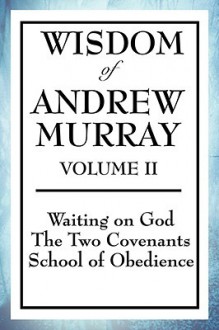 WISDOM
of
ANDREW MURRAY
VOLUME II

Waiting on God
The Two Covenants
School of Obedience